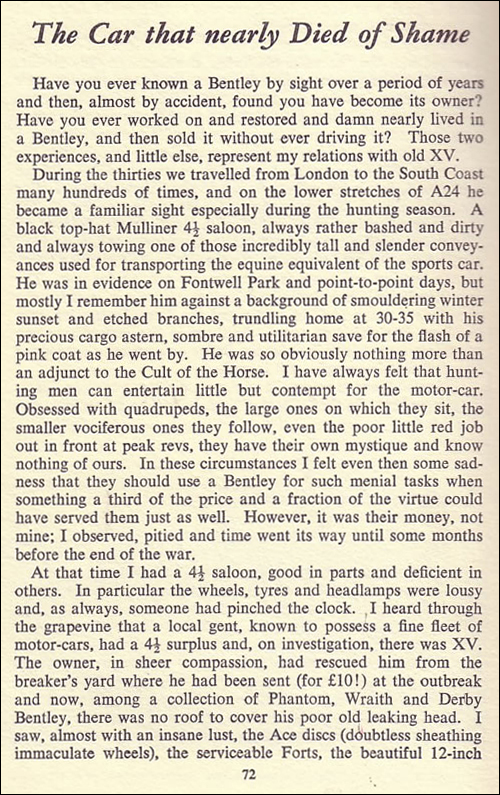 The Car that nearly Died of Shame

Have you ever known a Bentley by sight over a period of years and then, almost by accident, found you have become its owner? Have you ever worked on and restored and damn nearly lived in a Bentley, and then sold it without ever driving it? Those two experiences, and little else, represent my relations with old XV.

During the thirties we travelled from London to the South Coast many hundreds of times, and on the lower stretches of A24 he became a familiar sight especially during the hunting season. A black top-hat Mulliner $4\frac{1}{2}$ saloon, always rather bashed and dirty and always towing one of those incredibly tall and slender conveyances used for transporting the equine equivalent of the sports car. He was in evidence on Fontwell Park and point-to-point days, but mostly I remember him against a background of smouldering winter sunset and etched branches, trundling home at 30-35 with his precious cargo astern, sombre and utilitarian save for the flash of a pink coat as he went by. He was so obviously nothing more than an adjunct to the Cult of the Horse. I have always felt that hunting men can entertain little but contempt for the motor-car. Obsessed with quadrupeds, the large ones on which they sit, the smaller vociferous ones they follow, even the poor little red job out in front at peak revs, they have their own mystique and know nothing of ours. In these circumstances I felt even then some sadness that they should use a Bentley for such menial tasks when something a third of the price and a fraction of the virtue could have served them just as well. However, it was their money, not mine; I observed, pitied and time went its way until some months before the end of the war.

At that time I had a $4\frac{1}{2}$ saloon, good in parts and deficient in others. In particular the wheels, tyres and headlamps were lousy and, as always, someone had pinched the clock. I heard through the grapevine that a local gent, known to possess a fine fleet of motor-cars, had a $4\frac{1}{2}$ surplus and, on investigation, there was XV. The owner, in sheer compassion, had rescued him from the breaker's yard where he had been sent (for £10!) at the outbreak and now, among a collection of Phantom, Wraith and Derby Bentley, there was no roof to cover his poor old leaking head. I saw, almost with an insane lust, the Ace discs (doubtless sheathing immaculate wheels), the serviceable Forts, the beautiful 12-inch

72